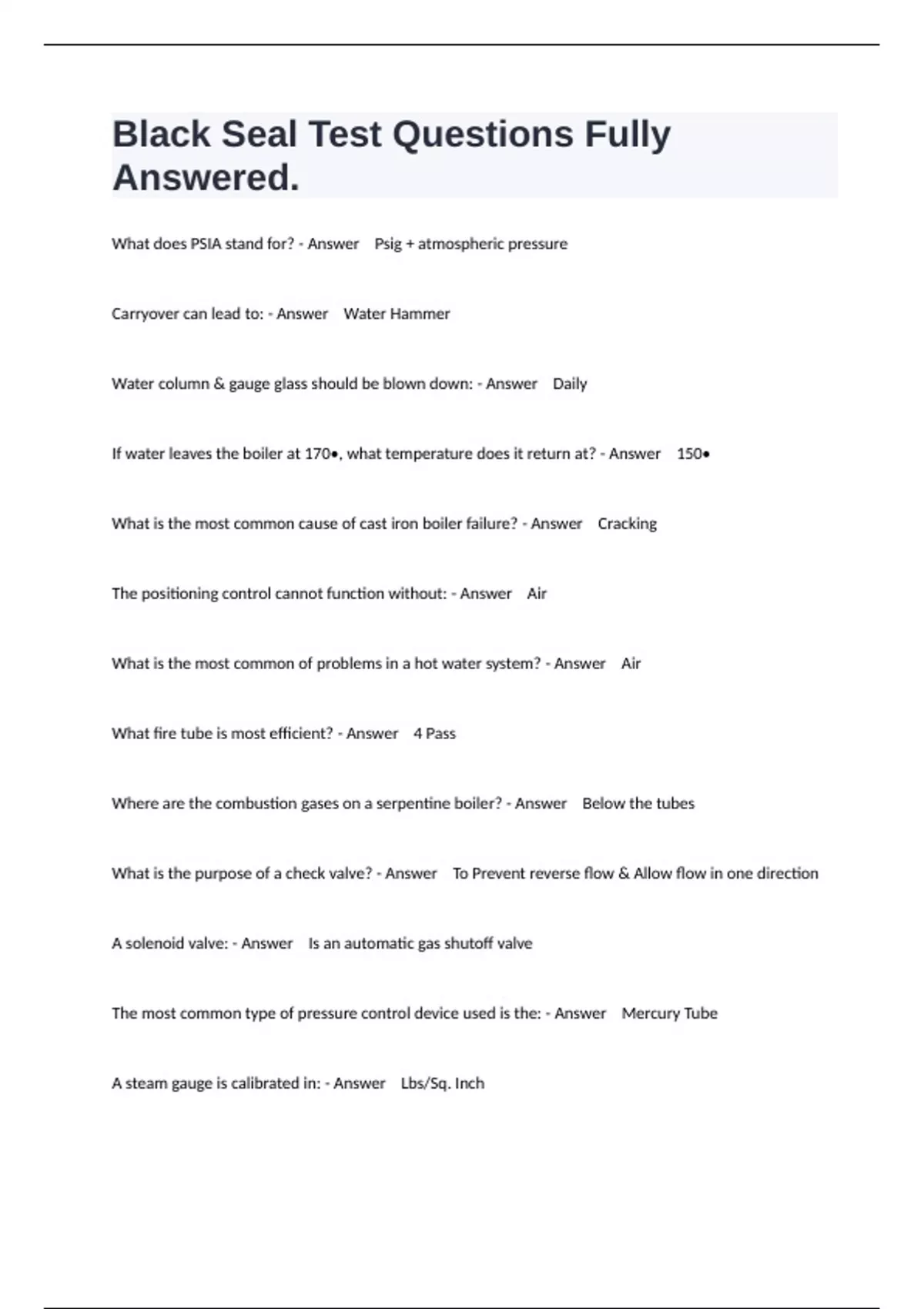 Black Seal Test Questions Fully Answered.

What does PSIA stand for? - Answer Psig + atmospheric pressure

Carryover can lead to: - Answer Water Hammer

Water column & gauge glass should be blown down: - Answer Daily

If water leaves the boiler at 170•, what temperature does it return at? - Answer 150•

What is the most common cause of cast iron boiler failure? - Answer Cracking

The positioning control cannot function without: - Answer Air

What is the most common of problems in a hot water system? - Answer Air

What fire tube is most efficient? - Answer 4 Pass

Where are the combustion gases on a serpentine boiler? - Answer Below the tubes

What is the purpose of a check valve? - Answer To Prevent reverse flow & Allow flow in one direction

A solenoid valve: - Answer Is an automatic gas shutoff valve

The most common type of pressure control device used is the: - Answer Mercury Tube

A steam gauge is calibrated in: - Answer Lbs/Sq. Inch